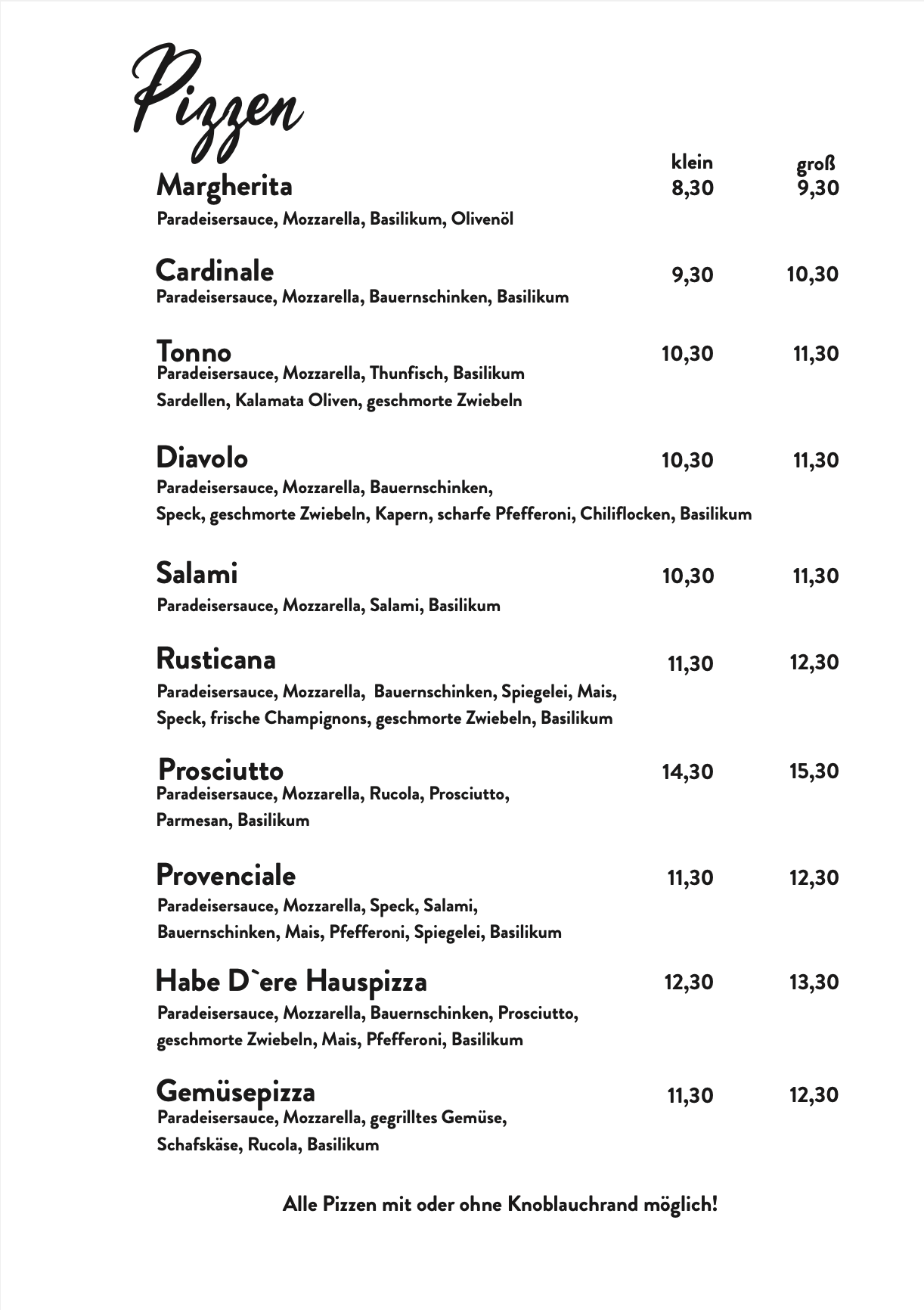 Pizzen

klein groß

Margherita 8,30 9,30
Paradeisersauce, Mozzarella, Basilikum, Olivenöl

Cardinale 9,30 10,30
Paradeisersauce, Mozzarella, Bauernschinken, Basilikum

Tonno 10,30 11,30
Paradeisersauce, Mozzarella, Thunfisch, Basilikum
Sardellen, Kalamata Oliven, geschmorte Zwiebeln

Diavolo 10,30 11,30
Paradeisersauce, Mozzarella, Bauernschinken,
Speck, geschmorte Zwiebeln, Kapern, scharfe Pfefferoni, Chiliflocken, Basilikum

Salami 10,30 11,30
Paradeisersauce, Mozzarella, Salami, Basilikum

Rusticana 11,30 12,30
Paradeisersauce, Mozzarella, Bauernschinken, Spiegelei, Mais,
Speck, frische Champignons, geschmorte Zwiebeln, Basilikum

Prosciutto 14,30 15,30
Paradeisersauce, Mozzarella, Rucola, Prosciutto,
Parmesan, Basilikum

Provenciale 11,30 12,30
Paradeisersauce, Mozzarella, Speck, Salami,
Bauernschinken, Mais, Pfefferoni, Spiegelei, Basilikum

Habe D`ere Hauspizza 12,30 13,30
Paradeisersauce, Mozzarella, Bauernschinken, Prosciutto,
geschmorte Zwiebeln, Mais, Pfefferoni, Basilikum

Gemüsepizza 11,30 12,30
Paradeisersauce, Mozzarella, gegrilltes Gemüse,
Schafskäse, Rucola, Basilikum

Alle Pizzen mit oder ohne Knoblauchrand möglich!